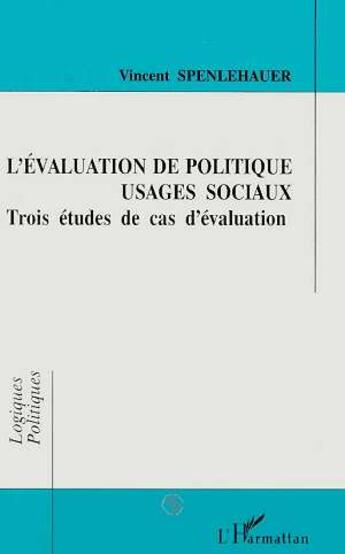 Vincent SPENLEHAUER

L'ÉVALUATION DE POLITIQUE
USAGES SOCIAUX
Trois études de cas d'évaluation

Logiques
Politiques

L'Harmattan